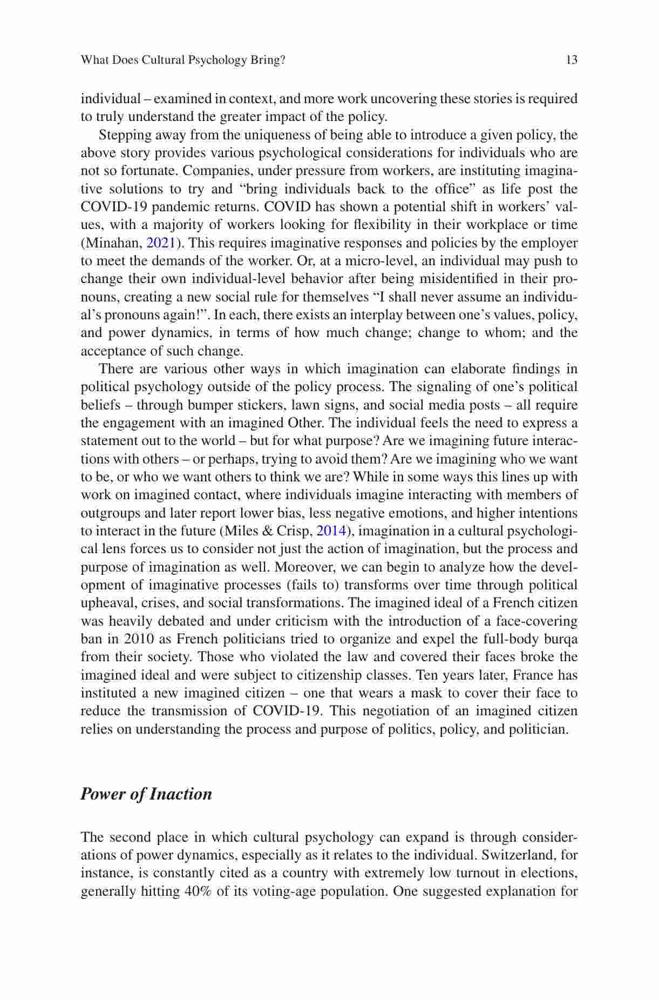 What Does Cultural Psychology Bring?

13

individual – examined in context, and more work uncovering these stories is required to truly understand the greater impact of the policy.

Stepping away from the uniqueness of being able to introduce a given policy, the above story provides various psychological considerations for individuals who are not so fortunate. Companies, under pressure from workers, are instituting imaginative solutions to try and “bring individuals back to the office” as life post the COVID-19 pandemic returns. COVID has shown a potential shift in workers’ values, with a majority of workers looking for flexibility in their workplace or time (Minahan, 2021). This requires imaginative responses and policies by the employer to meet the demands of the worker. Or, at a micro-level, an individual may push to change their own individual-level behavior after being misidentified in their pronouns, creating a new social rule for themselves “I shall never assume an individual’s pronouns again!”. In each, there exists an interplay between one’s values, policy, and power dynamics, in terms of how much change; change to whom; and the acceptance of such change.

There are various other ways in which imagination can elaborate findings in political psychology outside of the policy process. The signaling of one’s political beliefs – through bumper stickers, lawn signs, and social media posts – all require the engagement with an imagined Other. The individual feels the need to express a statement out to the world – but for what purpose? Are we imagining future interactions with others – or perhaps, trying to avoid them? Are we imagining who we want to be, or who we want others to think we are? While in some ways this lines up with work on imagined contact, where individuals imagine interacting with members of outgroups and later report lower bias, less negative emotions, and higher intentions to interact in the future (Miles & Crisp, 2014), imagination in a cultural psychological lens forces us to consider not just the action of imagination, but the process and purpose of imagination as well. Moreover, we can begin to analyze how the development of imaginative processes (fails to) transforms over time through political upheaval, crises, and social transformations. The imagined ideal of a French citizen was heavily debated and under criticism with the introduction of a face-covering ban in 2010 as French politicians tried to organize and expel the full-body burqa from their society. Those who violated the law and covered their faces broke the imagined ideal and were subject to citizenship classes. Ten years later, France has instituted a new imagined citizen – one that wears a mask to cover their face to reduce the transmission of COVID-19. This negotiation of an imagined citizen relies on understanding the process and purpose of politics, policy, and politician.

Power of Inaction

The second place in which cultural psychology can expand is through considerations of power dynamics, especially as it relates to the individual. Switzerland, for instance, is constantly cited as a country with extremely low turnout in elections, generally hitting 40% of its voting-age population. One suggested explanation for